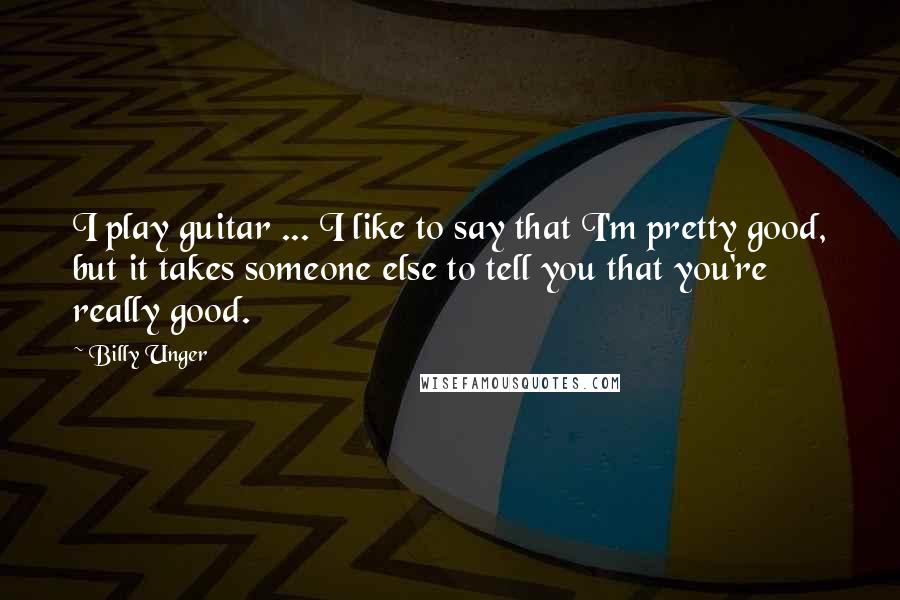 I play guitar ... I like to say that I'm pretty good, but it takes someone else to tell you that you're really good.

~ Billy Unger

WISEFAMOUSQUOTES.COM